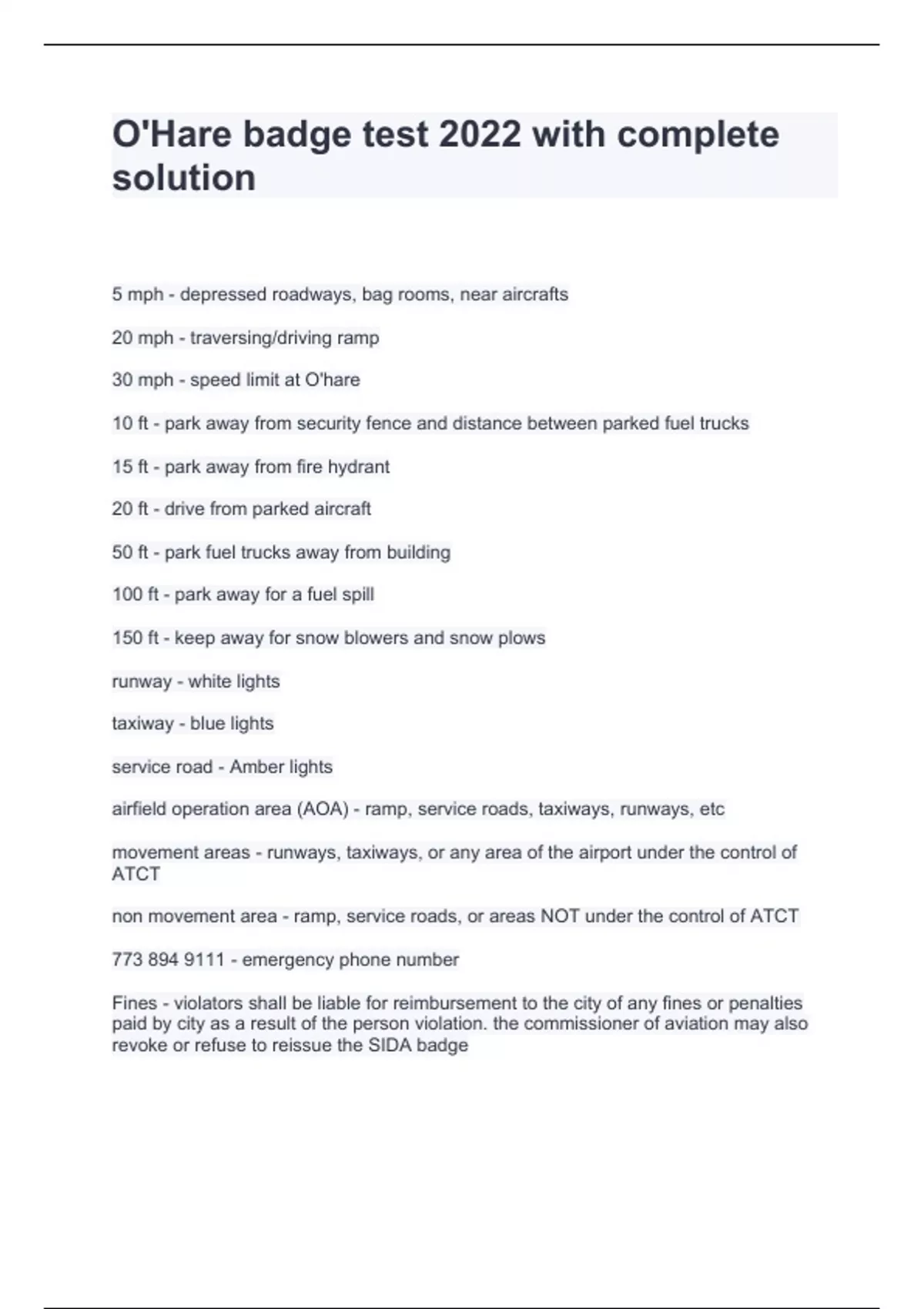 O'Hare badge test 2022 with complete solution

5 mph - depressed roadways, bag rooms, near aircrafts

20 mph - traversing/driving ramp

30 mph - speed limit at O'hare

10 ft - park away from security fence and distance between parked fuel trucks

15 ft - park away from fire hydrant

20 ft - drive from parked aircraft

50 ft - park fuel trucks away from building

100 ft - park away for a fuel spill

150 ft - keep away for snow blowers and snow plows

runway - white lights

taxiway - blue lights

service road - Amber lights

airfield operation area (AOA) - ramp, service roads, taxiways, runways, etc

movement areas - runways, taxiways, or any area of the airport under the control of ATCT

non movement area - ramp, service roads, or areas NOT under the control of ATCT

773 894 9111 - emergency phone number

Fines - violators shall be liable for reimbursement to the city of any fines or penalties paid by city as a result of the person violation. the commissioner of aviation may also revoke or refuse to reissue the SIDA badge